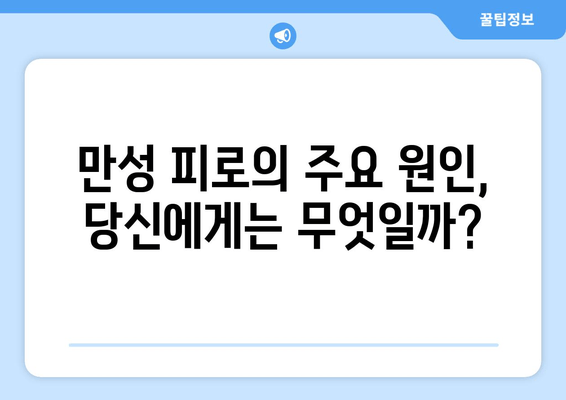 꿀팁정보

만성 피로의 주요 원인, 당신에게는 무엇일까?